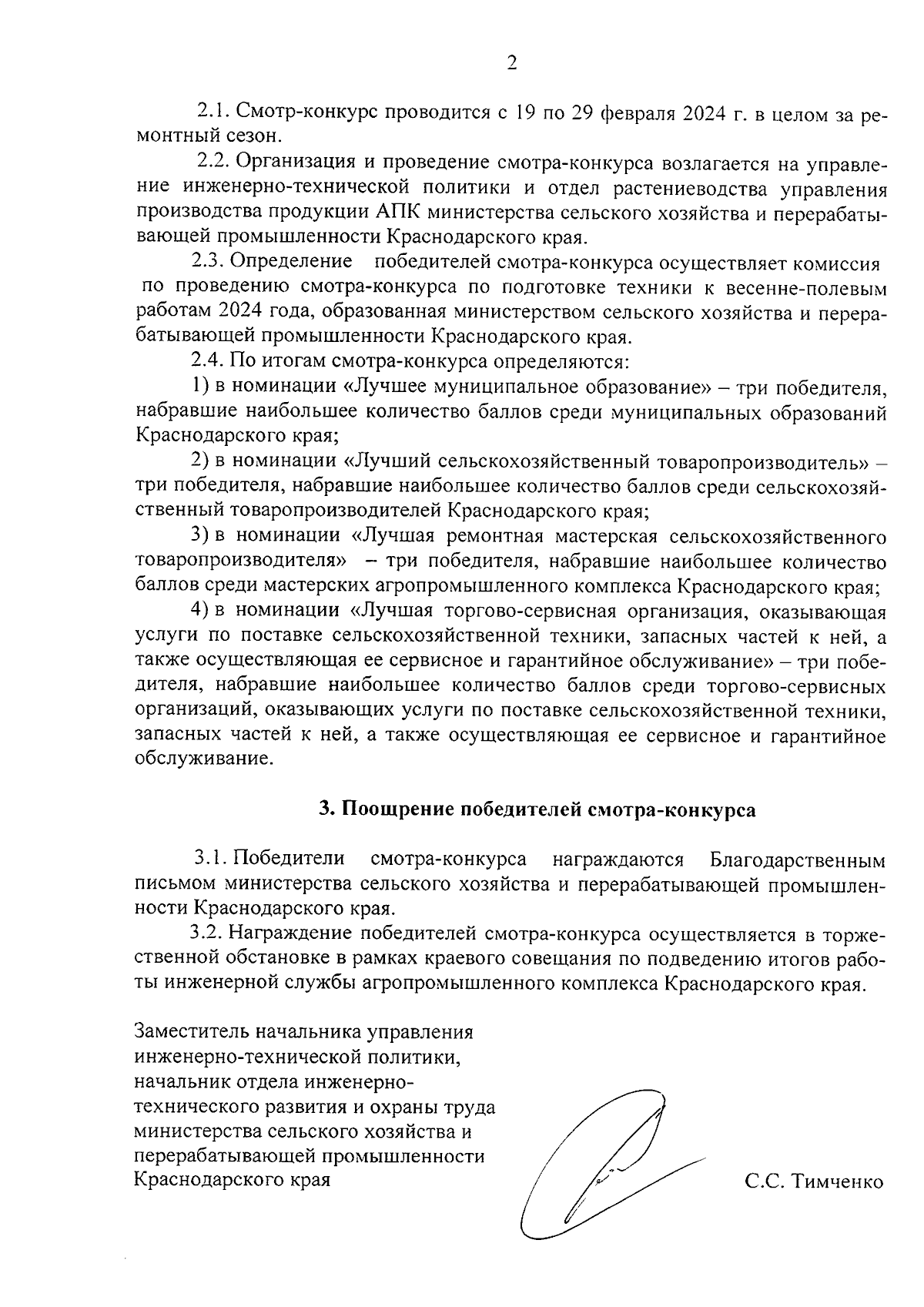 2

2.1. Смотр-конкурс проводится с 19 по 29 февраля 2024 г. в целом за ремонтный сезон.

2.2. Организация и проведение смотра-конкурса возлагается на управление инженерно-технической политики и отдел растениеводства управления производства продукции АПК министерства сельского хозяйства и перерабатывающей промышленности Краснодарского края.

2.3. Определение победителей смотра-конкурса осуществляет комиссия по проведению смотра-конкурса по подготовке техники к весенне-полевым работам 2024 года, образованная министерством сельского хозяйства и перерабатывающей промышленности Краснодарского края.

2.4. По итогам смотра-конкурса определяются:

1) в номинации «Лучшее муниципальное образование» – три победителя, набравшие наибольшее количество баллов среди муниципальных образований Краснодарского края;

2) в номинации «Лучший сельскохозяйственный товаропроизводитель» – три победителя, набравшие наибольшее количество баллов среди сельскохозяйственный товаропроизводителей Краснодарского края;

3) в номинации «Лучшая ремонтная мастерская сельскохозяйственного товаропроизводителя» – три победителя, набравшие наибольшее количество баллов среди мастерских агропромышленного комплекса Краснодарского края;

4) в номинации «Лучшая торгово-сервисная организация, оказывающая услуги по поставке сельскохозяйственной техники, запасных частей к ней, а также осуществляющая ее сервисное и гарантийное обслуживание» – три победителя, набравшие наибольшее количество баллов среди торгово-сервисных организаций, оказывающих услуги по поставке сельскохозяйственной техники, запасных частей к ней, а также осуществляющая ее сервисное и гарантийное обслуживание.

3. Поощрение победителей смотра-конкурса

3.1. Победители смотра-конкурса награждаются Благодарственным письмом министерства сельского хозяйства и перерабатывающей промышленности Краснодарского края.

3.2. Награждение победителей смотра-конкурса осуществляется в торжественной обстановке в рамках краевого совещания по подведению итогов работы инженерной службы агропромышленного комплекса Краснодарского края.

Заместитель начальника управления инженерно-технической политики, начальник отдела инженерно-технического развития и охраны труда министерства сельского хозяйства и перерабатывающей промышленности Краснодарского края

С.С. Тимченко